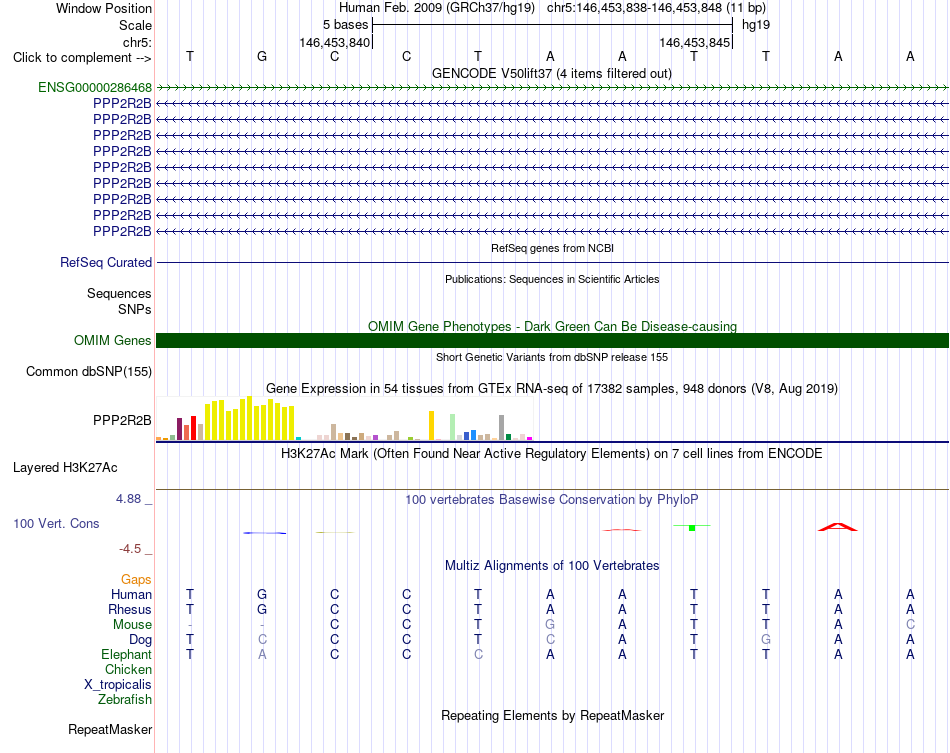 Window Position Human Feb. 2009 (GRCh37/hg19) chr5:146,453,838-146,453,848 (11 bp)
Scale 5 bases hg19
chr5: 146,453,840 146,453,845
Click to complement --> T G C C T A A T T A A
GENCODE V50lift37 (4 items filtered out)
ENSG00000286468
PPP2R2B
PPP2R2B
PPP2R2B
PPP2R2B
PPP2R2B
PPP2R2B
PPP2R2B
PPP2R2B
PPP2R2B
RefSeq genes from NCBI
RefSeq Curated
Publications: Sequences in Scientific Articles
Sequences
SNPs
OMIM Gene Phenotypes - Dark Green Can Be Disease-causing
OMIM Genes
Short Genetic Variants from dbSNP release 155
Common dbSNP(155)
Gene Expression in 54 tissues from GTEx RNA-seq of 17382 samples, 948 donors (V8, Aug 2019)
PPP2R2B
H3K27Ac Mark (Often Found Near Active Regulatory Elements) on 7 cell lines from ENCODE
Layered H3K27Ac
4.88 _ 100 vertebrates Basewise Conservation by PhyloP
100 Vert. Cons
-4.5 _
Multiz Alignments of 100 Vertebrates
Gaps
Human T G C C T A A T T A A
Rhesus T G C C T A A T T A A
Mouse - - C C T G A T T A C
Dog T C C C T C A T G A A
Elephant T A C C C A A T T A A
Chicken
X_tropicalis
Zebrafish
Repeating Elements by RepeatMasker
RepeatMasker